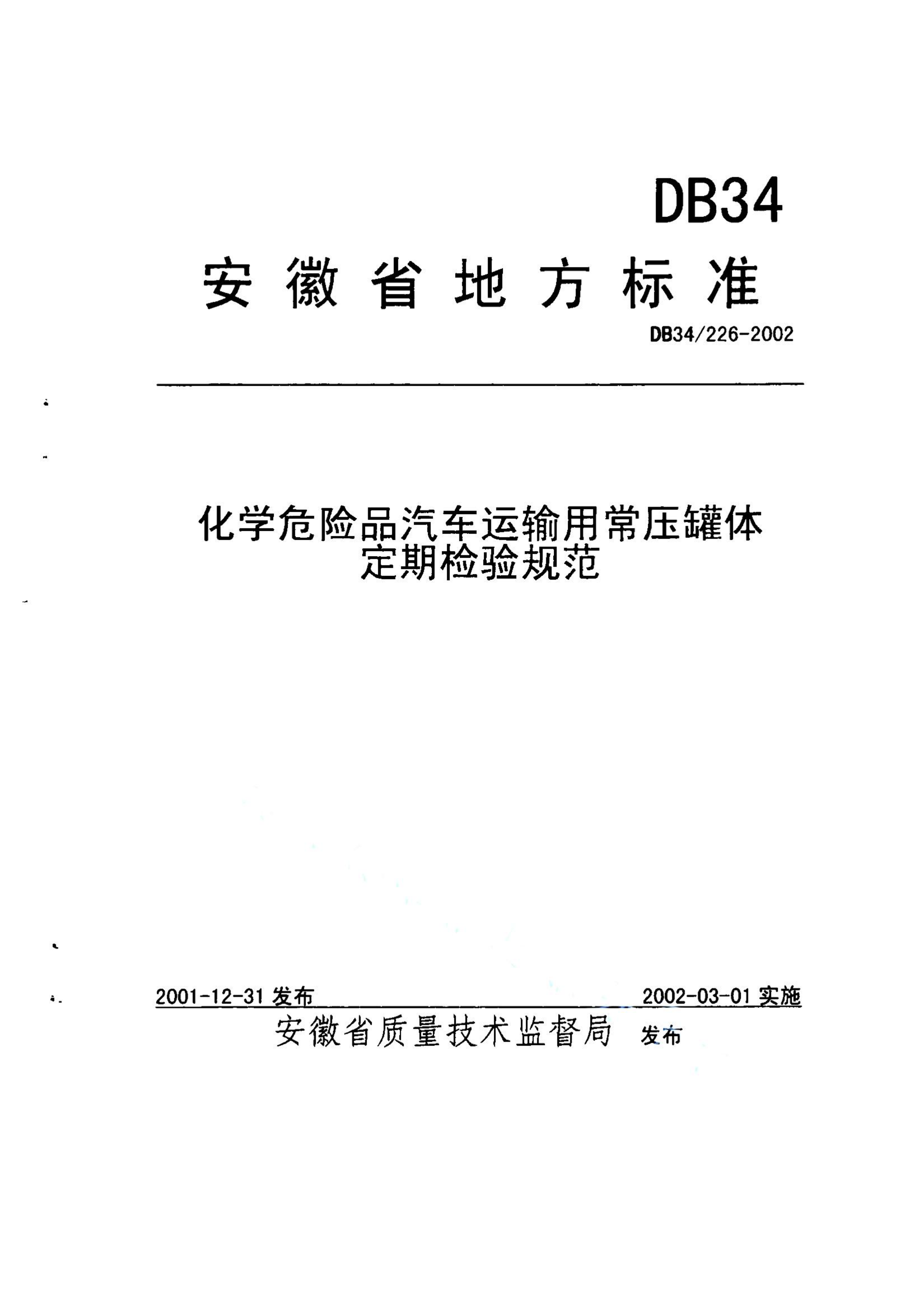 DB34

安徽省地方标准

DB34/226-2002

化学危险品汽车运输用常压罐体定期检验规范

2001-12-31 发布

2002-03-01 实施

安徽省质量技术监督局 发布